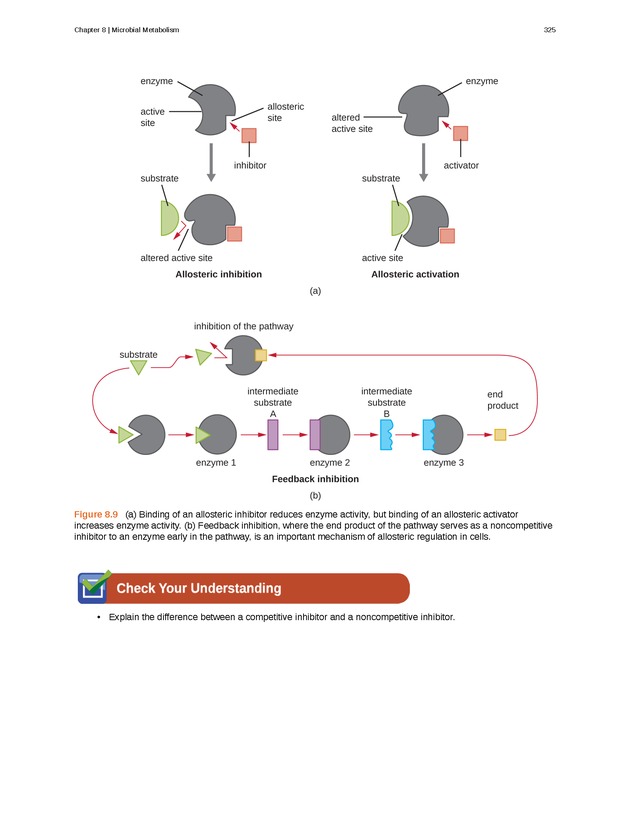 Chapter 8 | Microbial Metabolism

325

enzyme

active site

allosteric site

inhibitor

substrate

altered active site

Allosteric inhibition

enzyme

altered active site

activator

substrate

active site

Allosteric activation

(a)

inhibition of the pathway

substrate

intermediate substrate A

intermediate substrate B

end product

enzyme 1

enzyme 2

enzyme 3

Feedback inhibition

(b)

Figure 8.9 (a) Binding of an allosteric inhibitor reduces enzyme activity, but binding of an allosteric activator increases enzyme activity. (b) Feedback inhibition, where the end product of the pathway serves as a noncompetitive inhibitor to an enzyme early in the pathway, is an important mechanism of allosteric regulation in cells.

Check Your Understanding

• Explain the difference between a competitive inhibitor and a noncompetitive inhibitor.